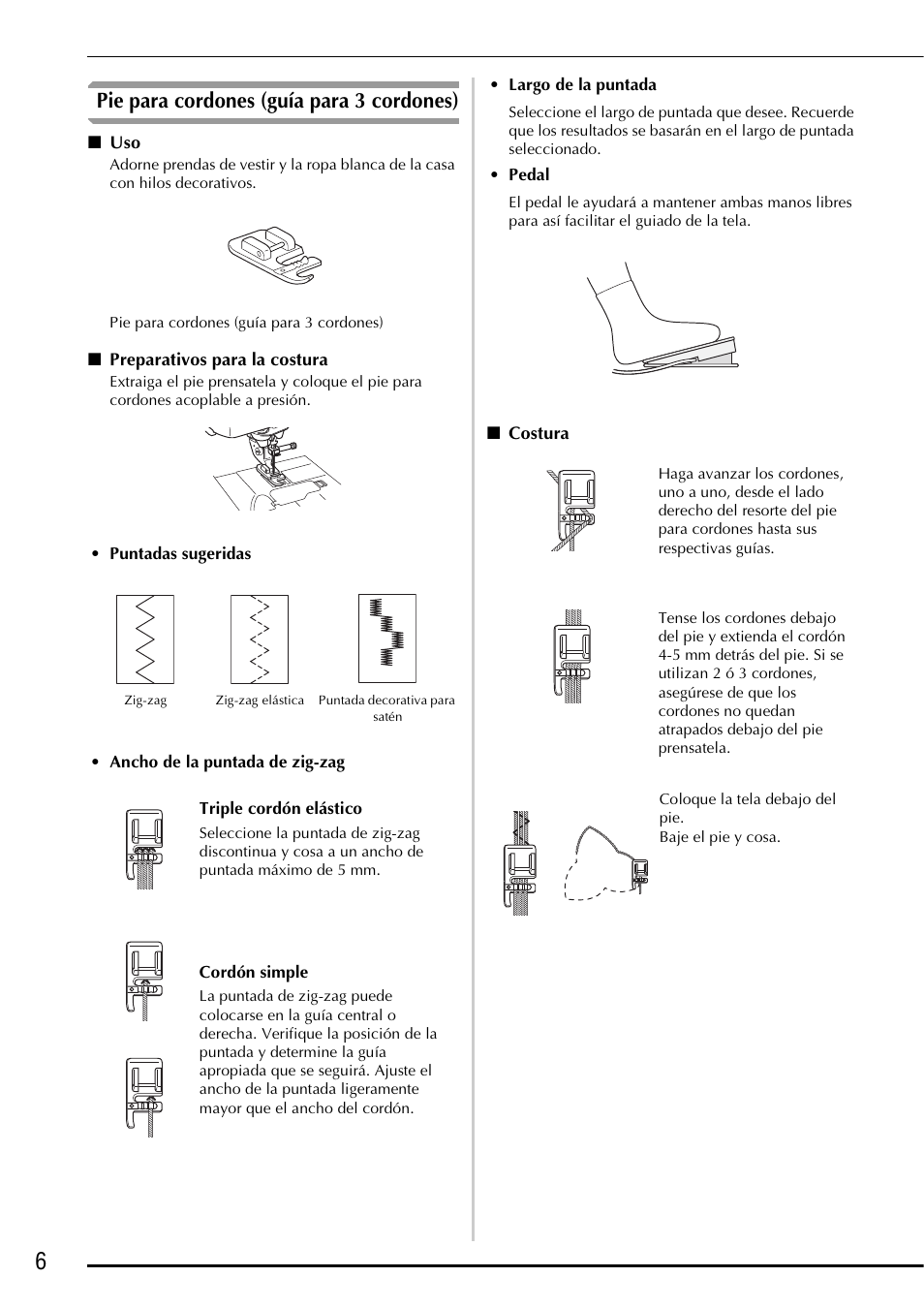 Pie para cordones (guía para 3 cordones)

■ Uso

Adorne prendas de vestir y la ropa blanca de la casa con hilos decorativos.

Pie para cordones (guía para 3 cordones)

■ Preparativos para la costura

Extraiga el pie prensatela y coloque el pie para cordones acoplable a presión.

• Puntadas sugeridas

Zig-zag

Zig-zag elástica

Puntada decorativa para satén

• Ancho de la puntada de zig-zag

Triple cordón elástico

Seleccione la puntada de zig-zag discontinua y cosa a un ancho de puntada máximo de 5 mm.

Cordón simple

La puntada de zig-zag puede colocarse en la guía central o derecha. Verifique la posición de la puntada y determine la guía apropiada que se seguirá. Ajuste el ancho de la puntada ligeramente mayor que el ancho del cordón.

• Largo de la puntada

Seleccione el largo de puntada que desee. Recuerde que los resultados se basarán en el largo de puntada seleccionado.

• Pedal

El pedal le ayudará a mantener ambas manos libres para así facilitar el guiado de la tela.

■ Costura

Haga avanzar los cordones, uno a uno, desde el lado derecho del resorte del pie para cordones hasta sus respectivas guías.

Tense los cordones debajo del pie y extienda el cordón 4-5 mm detrás del pie. Si se utilizan 2 ó 3 cordones, asegúrese de que los cordones no quedan atrapados debajo del pie prensatela.

Coloque la tela debajo del pie.
Baje el pie y cosa.

6